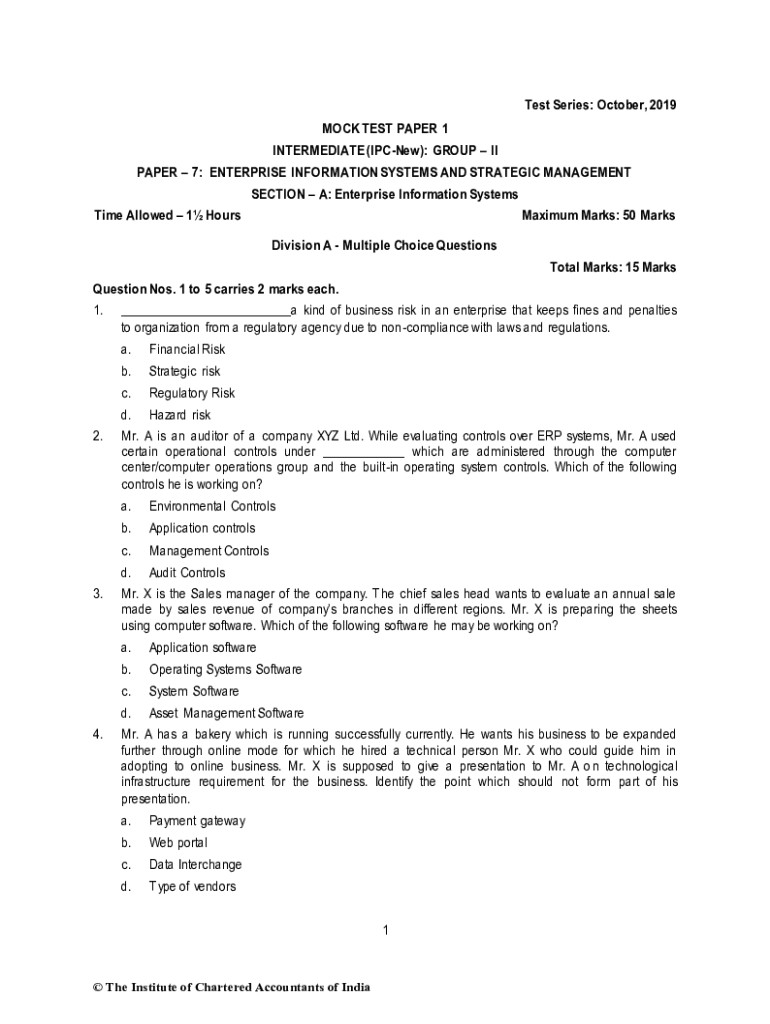 Test Series: October, 2019

MOCK TEST PAPER 1

INTERMEDIATE (IPC-New): GROUP – II

PAPER – 7: ENTERPRISE INFORMATION SYSTEMS AND STRATEGIC MANAGEMENT

SECTION – A: Enterprise Information Systems

Time Allowed – 1½ Hours

Maximum Marks: 50 Marks

Division A - Multiple Choice Questions

Total Marks: 15 Marks

Question Nos. 1 to 5 carries 2 marks each.

1. ________________________a kind of business risk in an enterprise that keeps fines and penalties to organization from a regulatory agency due to non-compliance with laws and regulations.

a. Financial Risk

b. Strategic risk

c. Regulatory Risk

d. Hazard risk

2. Mr. A is an auditor of a company XYZ Ltd. While evaluating controls over ERP systems, Mr. A used certain operational controls under ____________ which are administered through the computer center/computer operations group and the built-in operating system controls. Which of the following controls he is working on?

a. Environmental Controls

b. Application controls

c. Management Controls

d. Audit Controls

3. Mr. X is the Sales manager of the company. The chief sales head wants to evaluate an annual sale made by sales revenue of company's branches in different regions. Mr. X is preparing the sheets using computer software. Which of the following software he may be working on?

a. Application software

b. Operating Systems Software

c. System Software

d. Asset Management Software

4. Mr. A has a bakery which is running successfully currently. He wants his business to be expanded further through online mode for which he hired a technical person Mr. X who could guide him in adopting to online business. Mr. X is supposed to give a presentation to Mr. A on technological infrastructure requirement for the business. Identify the point which should not form part of his presentation.

a. Payment gateway

b. Web portal

c. Data Interchange

d. Type of vendors

1

© The Institute of Chartered Accountants of India